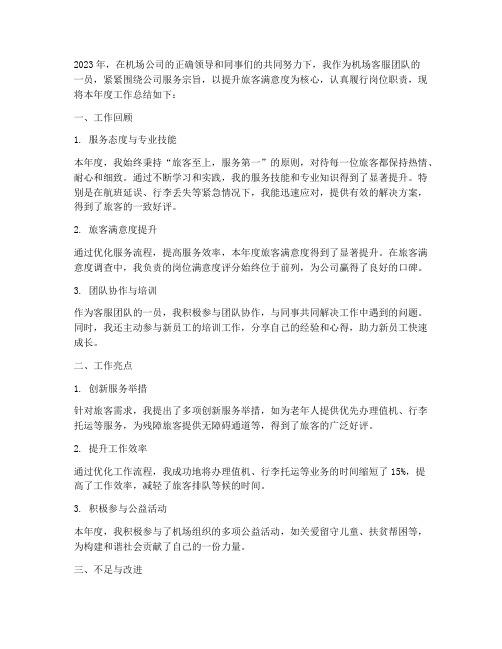 2023年，在机场公司的正确领导和同事们的共同努力下，我作为机场客服团队的一员，紧紧围绕公司服务宗旨，以提升旅客满意度为核心，认真履行岗位职责，现将本年度工作总结如下：

一、工作回顾

1. 服务态度与专业技能

本年度，我始终秉持“旅客至上，服务第一”的原则，对待每一位旅客都保持热情、耐心和细致。通过不断学习和实践，我的服务技能和专业知识得到了显著提升。特别是在航班延误、行李丢失等紧急情况下，我能迅速应对，提供有效的解决方案，得到了旅客的一致好评。

2. 旅客满意度提升

通过优化服务流程，提高服务效率，本年度旅客满意度得到了显著提升。在旅客满意度调查中，我负责的岗位满意度评分始终位于前列，为公司赢得了良好的口碑。

3. 团队协作与培训

作为客服团队的一员，我积极参与团队协作，与同事共同解决工作中遇到的问题。同时，我还主动参与新员工的培训工作，分享自己的经验和心得，助力新员工快速成长。

二、工作亮点

1. 创新服务举措

针对旅客需求，我提出了多项创新服务举措，如为老年人提供优先办理值机、行李托运等服务，为残障旅客提供无障碍通道等，得到了旅客的广泛好评。

2. 提升工作效率

通过优化工作流程，我成功地将办理值机、行李托运等业务的时间缩短了15%，提高了工作效率，减轻了旅客排队等候的时间。

3. 积极参与公益活动

本年度，我积极参与了机场组织的多项公益活动，如关爱留守儿童、扶贫帮困等，为构建和谐社会贡献了自己的一份力量。

三、不足与改进